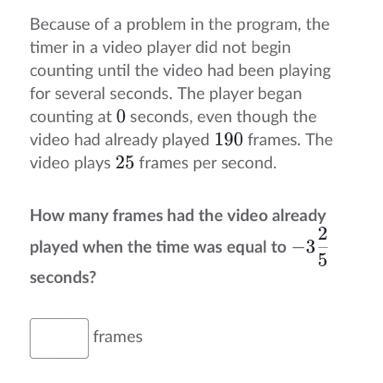 Because of a problem in the program, the timer in a video player did not begin counting until the video had been playing for several seconds. The player began counting at $0$ seconds, even though the video had already played $190$ frames. The video plays $25$ frames per second.

How many frames had the video already played when the time was equal to $-3\frac{2}{5}$ seconds?

frames